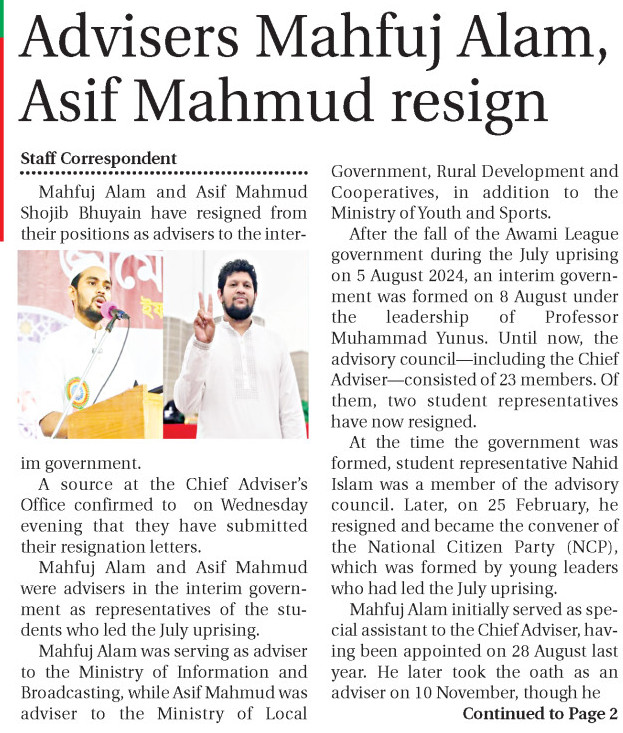 Advisers Mahfuj Alam, Asif Mahmud resign

Staff Correspondent

Mahfuj Alam and Asif Mahmud Shojib Bhuyain have resigned from their positions as advisers to the interim government.

A source at the Chief Adviser's Office confirmed to on Wednesday evening that they have submitted their resignation letters.

Mahfuj Alam and Asif Mahmud were advisers in the interim government as representatives of the students who led the July uprising.

Mahfuj Alam was serving as adviser to the Ministry of Information and Broadcasting, while Asif Mahmud was adviser to the Ministry of Local Government, Rural Development and Cooperatives, in addition to the Ministry of Youth and Sports.

After the fall of the Awami League government during the July uprising on 5 August 2024, an interim government was formed on 8 August under the leadership of Professor Muhammad Yunus. Until now, the advisory council—including the Chief Adviser—consisted of 23 members. Of them, two student representatives have now resigned.

At the time the government was formed, student representative Nahid Islam was a member of the advisory council. Later, on 25 February, he resigned and became the convener of the National Citizen Party (NCP), which was formed by young leaders who had led the July uprising.

Mahfuj Alam initially served as special assistant to the Chief Adviser, having been appointed on 28 August last year. He later took the oath as an adviser on 10 November, though he

Continued to Page 2